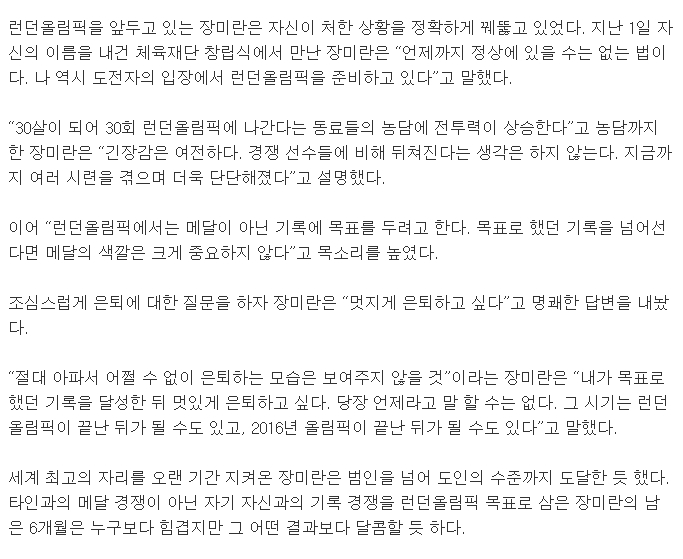 런던올림픽을 앞두고 있는 장미란은 자신이 처한 상황을 정확하게 꿰뚫고 있었다. 지난 1일 자신의 이름을 내건 체육재단 창립식에서 만난 장미란은 "언제까지 정상에 있을 수는 없는 법이다. 나 역시 도전자의 입장에서 런던올림픽을 준비하고 있다"고 말했다.

"30살이 되어 30회 런던올림픽에 나간다는 동료들의 농담에 전투력이 상승한다"고 농담까지 한 장미란은 "긴장감은 여전하다. 경쟁 선수들에 비해 뒤쳐진다는 생각은 하지 않는다. 지금까지 여러 시련을 겪으며 더욱 단단해졌다"고 설명했다.

이어 "런던올림픽에서는 메달이 아닌 기록에 목표를 두려고 한다. 목표로 했던 기록을 넘어선다면 메달의 색깔은 크게 중요하지 않다"고 목소리를 높였다.

조심스럽게 은퇴에 대한 질문을 하자 장미란은 "멋지게 은퇴하고 싶다"고 명쾌한 답변을 내놨다.

"절대 아파서 어쩔 수 없이 은퇴하는 모습은 보여주지 않을 것"이라는 장미란은 "내가 목표로 했던 기록을 달성한 뒤 멋있게 은퇴하고 싶다. 당장 언제라고 말 할 수는 없다. 그 시기는 런던올림픽이 끝난 뒤가 될 수도 있고, 2016년 올림픽이 끝난 뒤가 될 수도 있다"고 말했다.

세계 최고의 자리를 오랜 기간 지켜온 장미란은 범인을 넘어 도인의 수준까지 도달한 듯 했다. 타인과의 메달 경쟁이 아닌 자기 자신과의 기록 경쟁을 런던올림픽 목표로 삼은 장미란의 남은 6개월은 누구보다 힘겹지만 그 어떤 결과보다 달콤할 듯 하다.